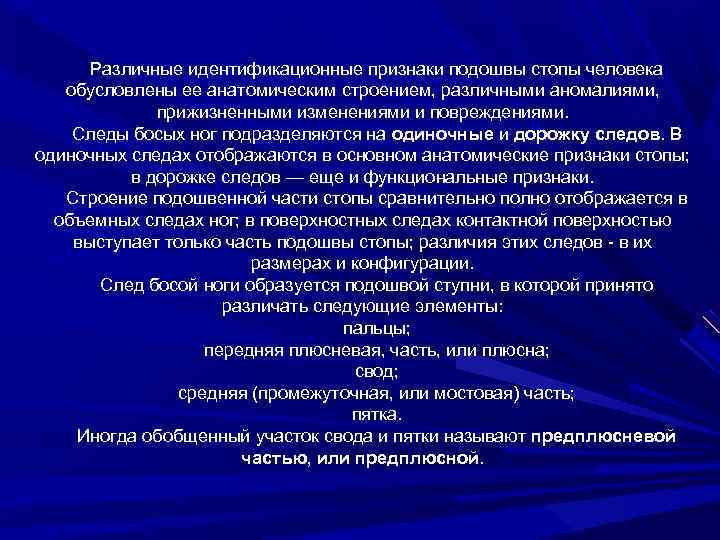 Различные идентификационные признаки подошвы стопы человека обусловлены ее анатомическим строением, различными аномалиями, прижизненными изменениями и повреждениями.

Следы босых ног подразделяются на одиночные и дорожку следов. В одиночных следах отображаются в основном анатомические признаки стопы; в дорожке следов — еще и функциональные признаки.

Строение подошвенной части стопы сравнительно полно отображается в объемных следах ног; в поверхностных следах контактной поверхностью выступает только часть подошвы стопы; различия этих следов - в их размерах и конфигурации.

След босой ноги образуется подошвой ступни, в которой принято различать следующие элементы:

пальцы;

передняя плюсневая, часть, или плюсна;

свод;

средняя (промежуточная, или мостовая) часть;

пятка.

Иногда обобщенный участок свода и пятки называют предплюсневой частью, или предплюсной.